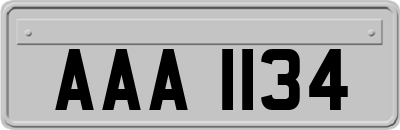 AAA 1134